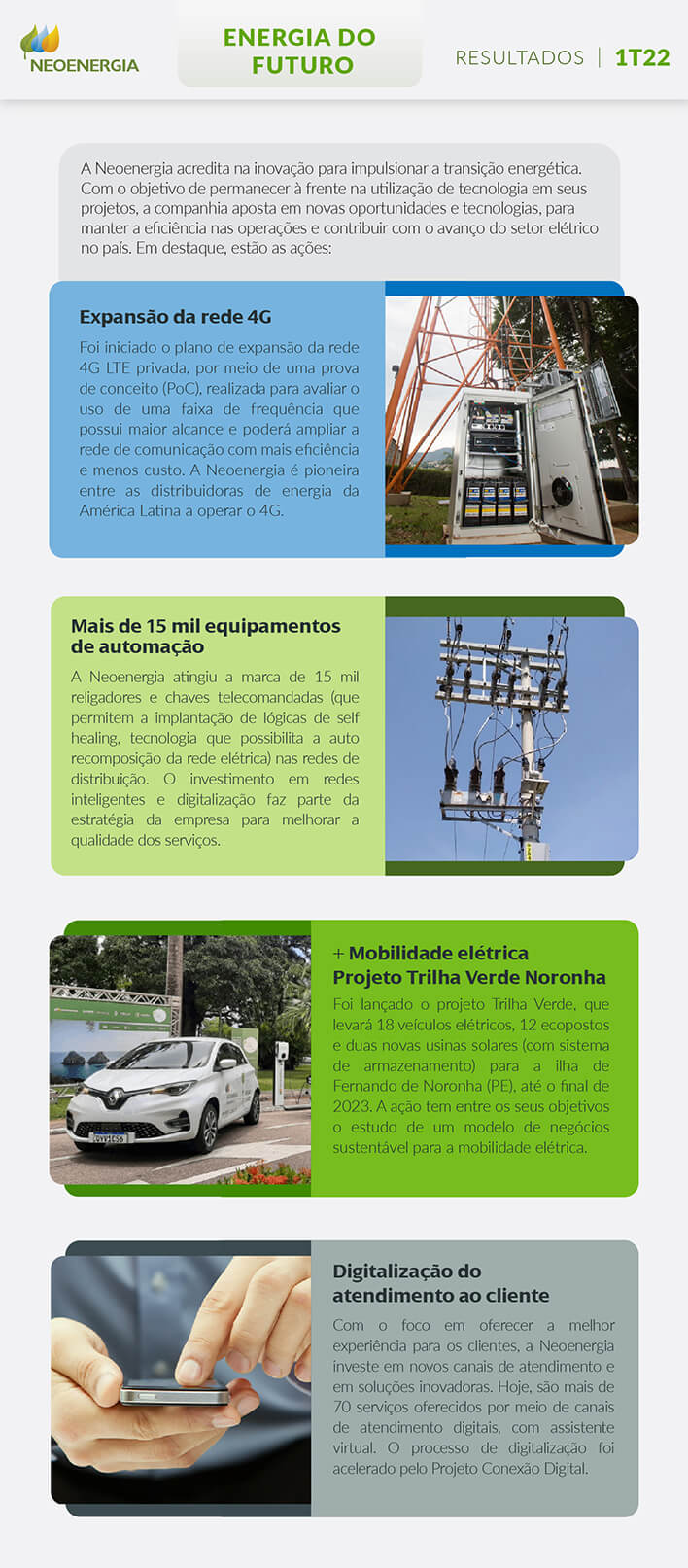 NEOENERGIA

ENERGIA DO FUTURO

RESULTADOS | 1T22

A Neoenergia acredita na inovação para impulsionar a transição energética. Com o objetivo de permanecer à frente na utilização de tecnologia em seus projetos, a companhia aposta em novas oportunidades e tecnologias, para manter a eficiência nas operações e contribuir com o avanço do setor elétrico no país. Em destaque, estão as ações:

Expansão da rede 4G

Foi iniciado o plano de expansão da rede 4G LTE privada, por meio de uma prova de conceito (PoC), realizada para avaliar o uso de uma faixa de frequência que possui maior alcance e poderá ampliar a rede de comunicação com mais eficiência e menos custo. A Neoenergia é pioneira entre as distribuidoras de energia da América Latina a operar o 4G.

Mais de 15 mil equipamentos de automação

A Neoenergia atingiu a marca de 15 mil religadores e chaves telecomandadas (que permitem a implantação de lógicas de self healing, tecnologia que possibilita a auto recomposição da rede elétrica) nas redes de distribuição. O investimento em redes inteligentes e digitalização faz parte da estratégia da empresa para melhorar a qualidade dos serviços.

+ Mobilidade elétrica
Projeto Trilha Verde Noronha

Foi lançado o projeto Trilha Verde, que levará 18 veículos elétricos, 12 ecopostos e duas novas usinas solares (com sistema de armazenamento) para a ilha de Fernando de Noronha (PE), até o final de 2023. A ação tem entre os seus objetivos o estudo de um modelo de negócios sustentável para a mobilidade elétrica.

Digitalização do atendimento ao cliente

Com o foco em oferecer a melhor experiência para os clientes, a Neoenergia investe em novos canais de atendimento e em soluções inovadoras. Hoje, são mais de 70 serviços oferecidos por meio de canais de atendimento digitais, com assistente virtual. O processo de digitalização foi acelerado pelo Projeto Conexão Digital.